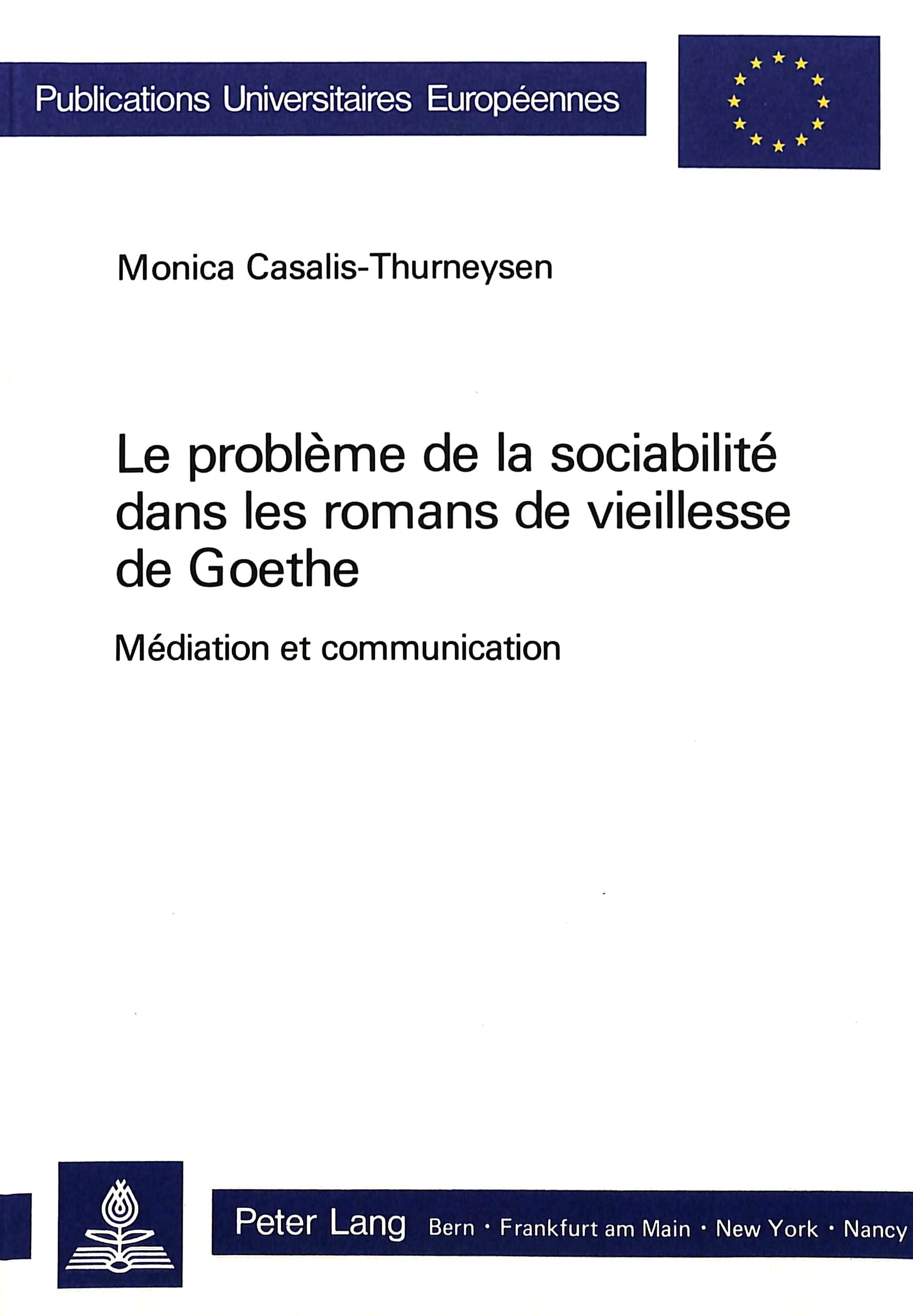 Publications Universitaires Européennes

Monica Casalis-Thurneysen

Le problème de la sociabilité dans les romans de vieillesse de Goethe

Médiation et communication

Peter Lang Bern · Frankfurt am Main · New York · Nancy